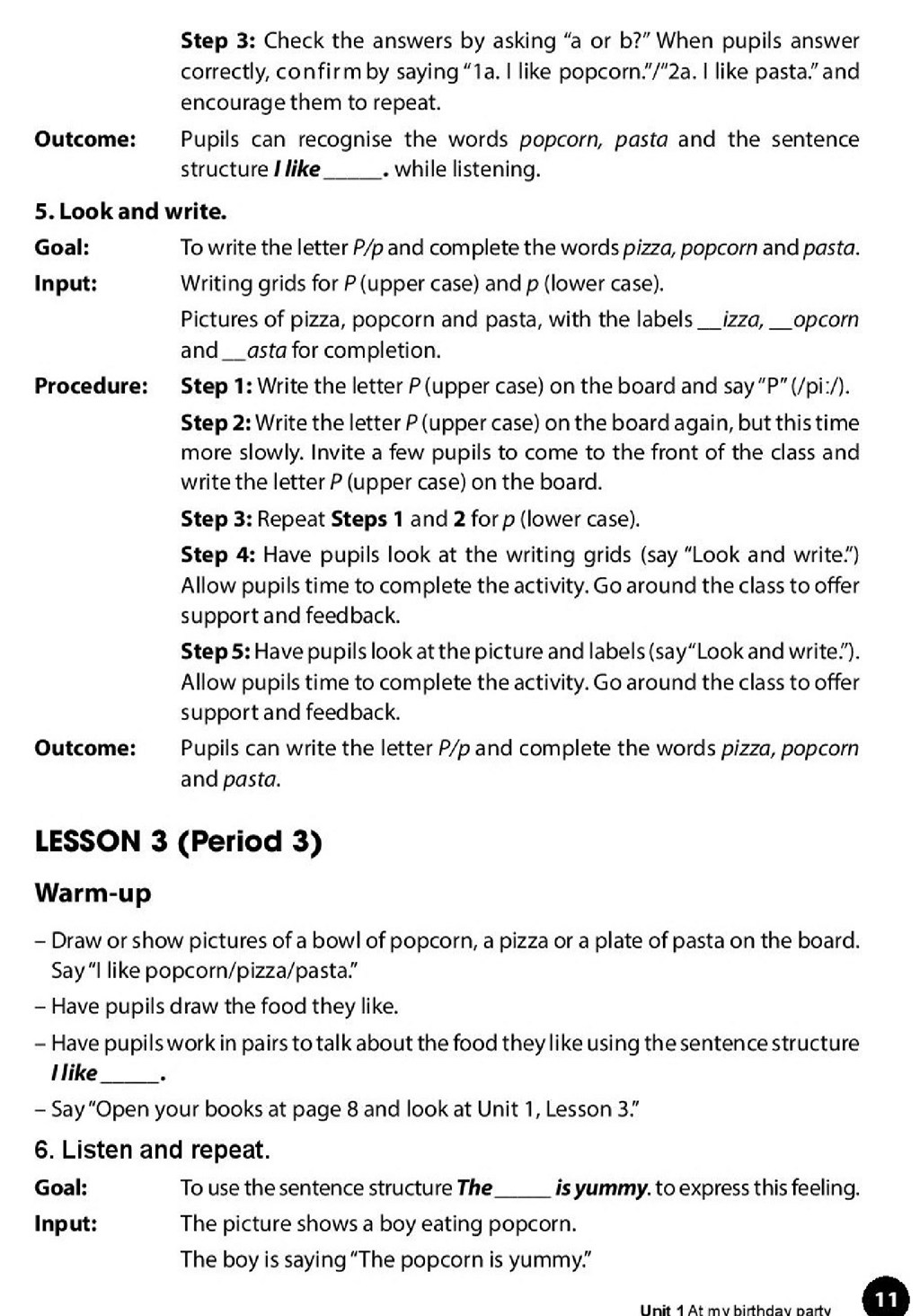 Step 3: Check the answers by asking "a or b?" When pupils answer correctly, confirm by saying "1a. I like popcorn."/"2a. I like pasta." and encourage them to repeat.

Outcome: Pupils can recognise the words popcorn, pasta and the sentence structure I like ____. while listening.

5. Look and write.

Goal: To write the letter P/p and complete the words pizza, popcorn and pasta.

Input: Writing grids for P (upper case) and p (lower case).

Pictures of pizza, popcorn and pasta, with the labels ____izza, ____opcorn and ____asta for completion.

Procedure: Step 1: Write the letter P (upper case) on the board and say "P" (/pi:/).

Step 2: Write the letter P (upper case) on the board again, but this time more slowly. Invite a few pupils to come to the front of the class and write the letter P (upper case) on the board.

Step 3: Repeat Steps 1 and 2 for p (lower case).

Step 4: Have pupils look at the writing grids (say "Look and write.") Allow pupils time to complete the activity. Go around the class to offer support and feedback.

Step 5: Have pupils look at the picture and labels (say "Look and write."). Allow pupils time to complete the activity. Go around the class to offer support and feedback.

Outcome: Pupils can write the letter P/p and complete the words pizza, popcorn and pasta.

LESSON 3 (Period 3)

Warm-up

- Draw or show pictures of a bowl of popcorn, a pizza or a plate of pasta on the board. Say "I like popcorn/pizza/pasta."

- Have pupils draw the food they like.

- Have pupils work in pairs to talk about the food they like using the sentence structure I like ____.

- Say "Open your books at page 8 and look at Unit 1, Lesson 3."

6. Listen and repeat.

Goal: To use the sentence structure The ____ is yummy. to express this feeling.

Input: The picture shows a boy eating popcorn.

The boy is saying "The popcorn is yummy."

Unit 1 At my birthday party 11